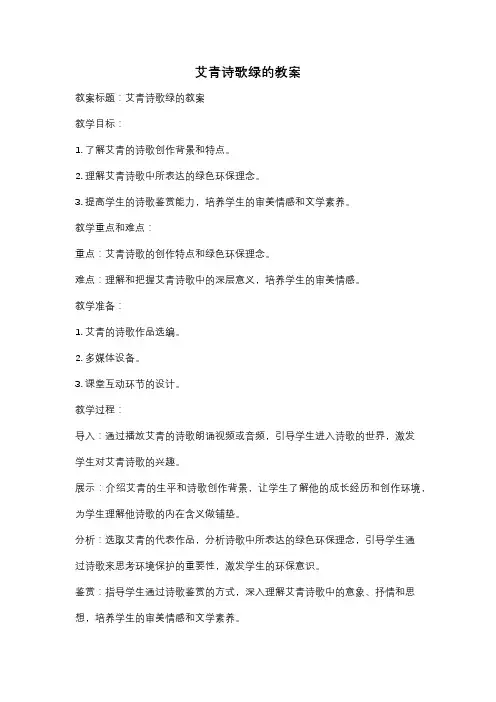 艾青诗歌绿的教案

教案标题：艾青诗歌绿的教案

教学目标：

1. 了解艾青的诗歌创作背景和特点。

2. 理解艾青诗歌中所表达的绿色环保理念。

3. 提高学生的诗歌鉴赏能力，培养学生的审美情感和文学素养。

教学重点和难点：

重点：艾青诗歌的创作特点和绿色环保理念。

难点：理解和把握艾青诗歌中的深层意义，培养学生的审美情感。

教学准备：

1. 艾青的诗歌作品选编。

2. 多媒体设备。

3. 课堂互动环节的设计。

教学过程：

导入：通过播放艾青的诗歌朗诵视频或音频，引导学生进入诗歌的世界，激发学生对艾青诗歌的兴趣。

展示：介绍艾青的生平和诗歌创作背景，让学生了解他的成长经历和创作环境，为学生理解他诗歌的内在含义做铺垫。

分析：选取艾青的代表作品，分析诗歌中所表达的绿色环保理念，引导学生通过诗歌来思考环境保护的重要性，激发学生的环保意识。

鉴赏：指导学生通过诗歌鉴赏的方式，深入理解艾青诗歌中的意象、抒情和思想，培养学生的审美情感和文学素养。